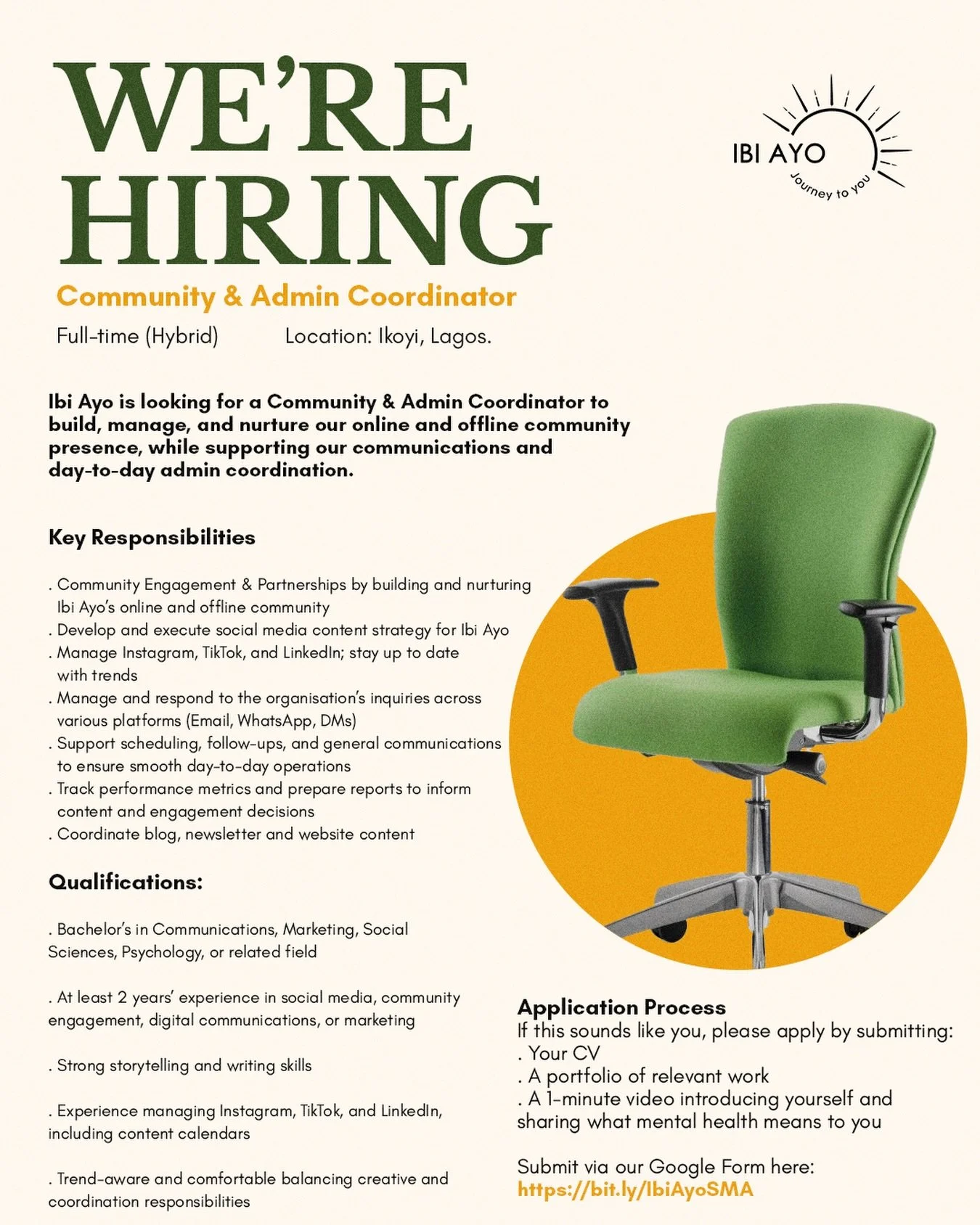 WE'RE HIRING

IBI AYO
Journey to you

Community & Admin Coordinator

Full-time (Hybrid) Location: Ikoyi, Lagos.

Ibi Ayo is looking for a Community & Admin Coordinator to build, manage, and nurture our online and offline community presence, while supporting our communications and day-to-day admin coordination.

Key Responsibilities

. Community Engagement & Partnerships by building and nurturing Ibi Ayo's online and offline community
. Develop and execute social media content strategy for Ibi Ayo
. Manage Instagram, TikTok, and LinkedIn; stay up to date with trends
. Manage and respond to the organisation's inquiries across various platforms (Email, WhatsApp, DMs)
. Support scheduling, follow-ups, and general communications to ensure smooth day-to-day operations
. Track performance metrics and prepare reports to inform content and engagement decisions
. Coordinate blog, newsletter and website content

Qualifications:

. Bachelor's in Communications, Marketing, Social Sciences, Psychology, or related field

. At least 2 years' experience in social media, community engagement, digital communications, or marketing

. Strong storytelling and writing skills

. Experience managing Instagram, TikTok, and LinkedIn, including content calendars

. Trend-aware and comfortable balancing creative and coordination responsibilities

Application Process
If this sounds like you, please apply by submitting:
. Your CV
. A portfolio of relevant work
. A 1-minute video introducing yourself and sharing what mental health means to you

Submit via our Google Form here:
https://bit.ly/IbiAyoSMA